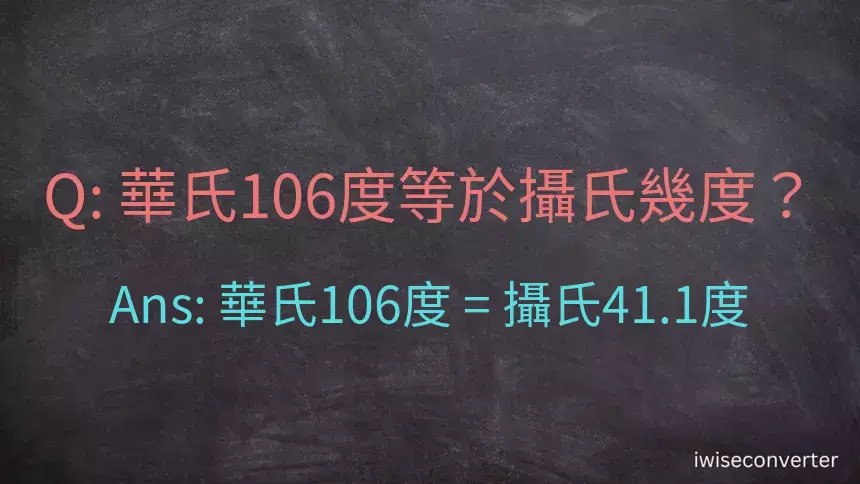 Q: 華氏106度等於攝氏幾度？

Ans: 華氏106度 = 攝氏41.1度

iwiseconverter